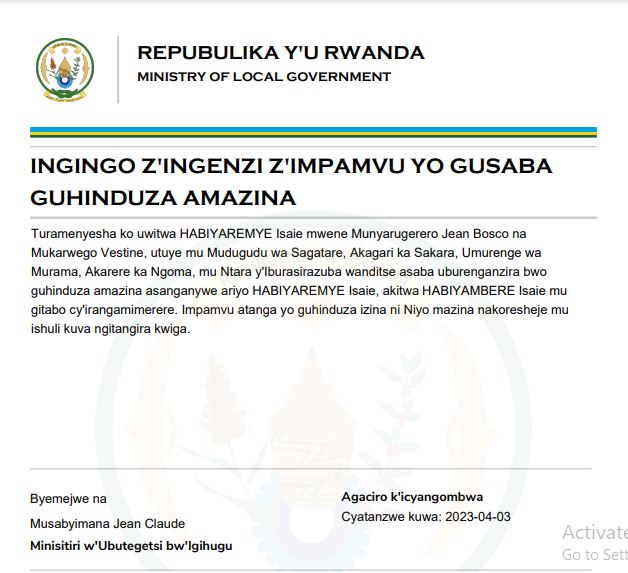 REPUBULIKA Y'U RWANDA
MINISTRY OF LOCAL GOVERNMENT

INGINGO Z'INGENZI Z'IMPAMVU YO GUSABA GUHINDUZA AMAZINA

Turamenyesha ko uwitwa HABIYAREMYE Isaie mwene Munyarugerero Jean Bosco na Mukarwego Vestine, utuye mu Mudugudu wa Sagatare, Akagari ka Sakara, Umurenge wa Murama, Akarere ka Ngoma, mu Ntara y'Iburasirazuba wanditse asaba uburenganzira bwo guhinduza amazina asanganywe ariyo HABIYAREMYE Isaie, akitwa HABIYAMBERE Isaie mu gitabo cy'irangamimerere. Impamvu atanga yo guhinduza izina ni Niyo mazina nakoresheje mu ishuli kuva ngitangira kwiga.

Byemejwe na

Musabyimana Jean Claude

Minisitiri w'Ubutegetsi bw'Igihugu

Agaciro k'icyangombwa

Cyatanzwe kuwa: 2023-04-03

Activate
Go to Sett